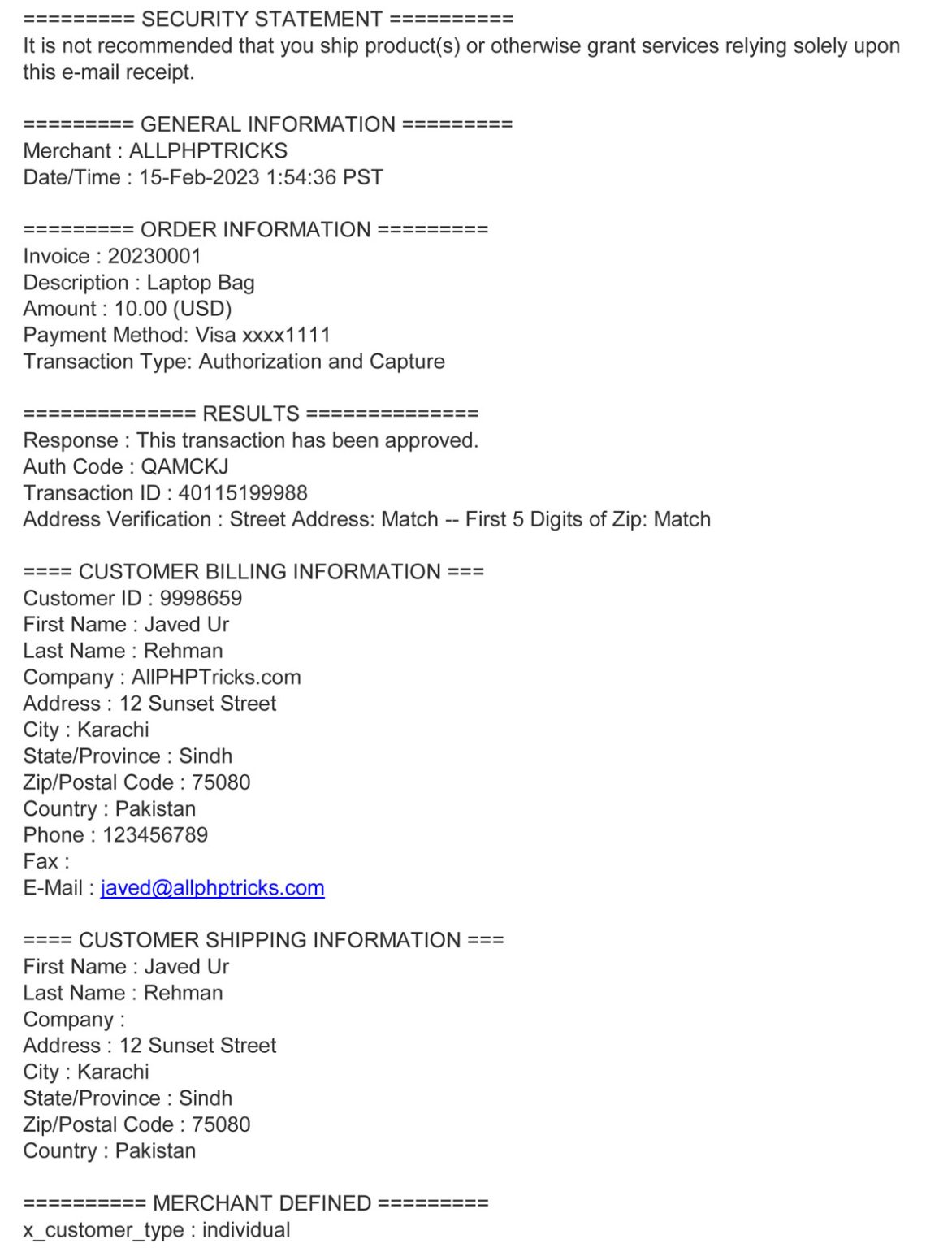 ========= SECURITY STATEMENT ==========
It is not recommended that you ship product(s) or otherwise grant services relying solely upon this e-mail receipt.

========= GENERAL INFORMATION =========
Merchant : ALLPHPTRICKS
Date/Time : 15-Feb-2023 1:54:36 PST

========= ORDER INFORMATION =========
Invoice : 20230001
Description : Laptop Bag
Amount : 10.00 (USD)
Payment Method: Visa xxxx1111
Transaction Type: Authorization and Capture

============== RESULTS ==============
Response : This transaction has been approved.
Auth Code : QAMCKJ
Transaction ID : 40115199988
Address Verification : Street Address: Match -- First 5 Digits of Zip: Match

==== CUSTOMER BILLING INFORMATION ===
Customer ID : 9998659
First Name : Javed Ur
Last Name : Rehman
Company : AllPHPTricks.com
Address : 12 Sunset Street
City : Karachi
State/Province : Sindh
Zip/Postal Code : 75080
Country : Pakistan
Phone : 123456789
Fax :
E-Mail : javed@allphptricks.com

==== CUSTOMER SHIPPING INFORMATION ===
First Name : Javed Ur
Last Name : Rehman
Company :
Address : 12 Sunset Street
City : Karachi
State/Province : Sindh
Zip/Postal Code : 75080
Country : Pakistan

========== MERCHANT DEFINED =========
x_customer_type : individual